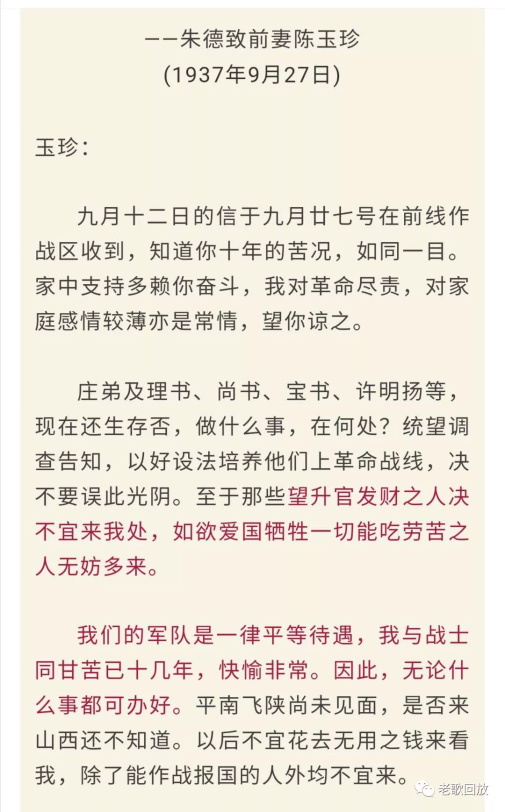 ——朱德致前妻陈玉珍
(1937年9月27日)

玉珍：

九月十二日的信于九月廿七号在前线作战区收到，知道你十年的苦况，如同一目。家中支持多赖你奋斗，我对革命尽责，对家庭感情较薄亦是常情，望你谅之。

庄弟及理书、尚书、宝书、许明扬等，现在还生存否，做什么事，在何处？统望调查告知，以好设法培养他们上革命战线，决不要误此光阴。至于那些望升官发财之人决不宜来我处，如欲爱国牺牲一切能吃劳苦之人无妨多来。

我们的军队是一律平等待遇，我与战士同甘苦已十几年，快愉非常。因此，无论什么事都可办好。平南飞陕尚未见面，是否来山西还不知道。以后不宜花去无用之钱来看我，除了能作战报国的人外均不宜来。

老歌回放